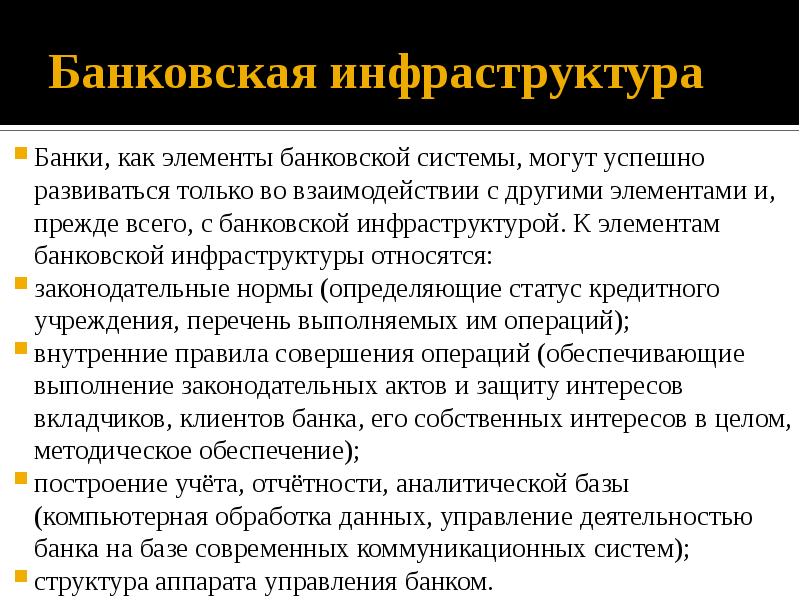 Банковская инфраструктура

Банки, как элементы банковской системы, могут успешно развиваться только во взаимодействии с другими элементами и, прежде всего, с банковской инфраструктурой. К элементам банковской инфраструктуры относятся:

законодательные нормы (определяющие статус кредитного учреждения, перечень выполняемых им операций);

внутренние правила совершения операций (обеспечивающие выполнение законодательных актов и защиту интересов вкладчиков, клиентов банка, его собственных интересов в целом, методическое обеспечение);

построение учёта, отчётности, аналитической базы (компьютерная обработка данных, управление деятельностью банка на базе современных коммуникационных систем);

структура аппарата управления банком.